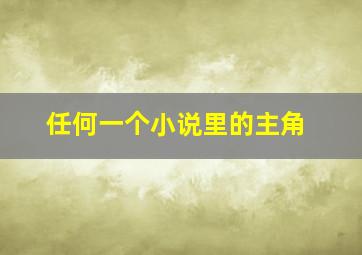 任何一个小说里的主角